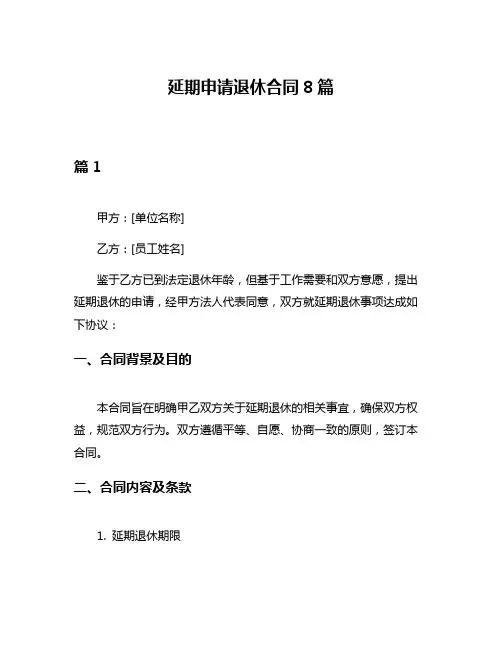 延期申请退休合同 8 篇

篇 1

甲方：[单位名称]

乙方：[员工姓名]

鉴于乙方已到法定退休年龄，但基于工作需要和双方意愿，提出延期退休的申请，经甲方法人代表同意，双方就延期退休事项达成如下协议：

一、合同背景及目的

本合同旨在明确甲乙双方关于延期退休的相关事宜，确保双方权益，规范双方行为。双方遵循平等、自愿、协商一致的原则，签订本合同。

二、合同内容及条款

1. 延期退休期限